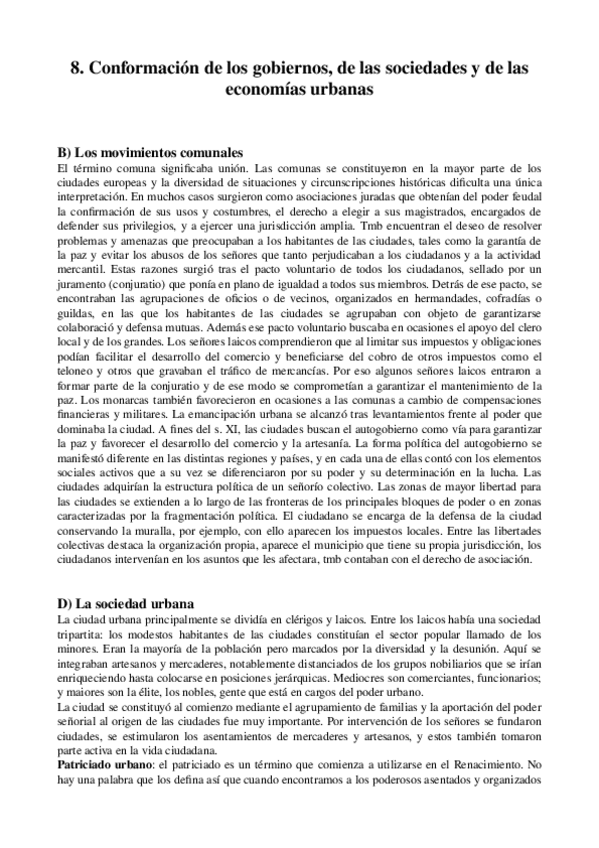 8. Conformación de los gobiernos, de las sociedades y de las economías urbanas

B) Los movimientos comunales
El término comuna significaba unión. Las comunas se constituyeron en la mayor parte de los ciudades europeas y la diversidad de situaciones y circunscripciones históricas dificulta una única interpretación. En muchos casos surgieron como asociaciones juradas que obtenían del poder feudal la confirmación de sus usos y costumbres, el derecho a elegir a sus magistrados, encargados de defender sus privilegios, y a ejercer una jurisdicción amplia. Tmb encuentran el deseo de resolver problemas y amenazas que preocupaban a los habitantes de las ciudades, tales como la garantía de la paz y evitar los abusos de los señores que tanto perjudicaban a los ciudadanos y a la actividad mercantil. Estas razones surgió tras el pacto voluntario de todos los ciudadanos, sellado por un juramento (conjuratio) que ponía en plano de igualdad a todos sus miembros. Detrás de ese pacto, se encontraban las agrupaciones de oficios o de vecinos, organizados en hermandades, cofradías o guildas, en las que los habitantes de las ciudades se agrupaban con objeto de garantizarse colaboració y defensa mutuas. Además ese pacto voluntario buscaba en ocasiones el apoyo del clero local y de los grandes. Los señores laicos comprendieron que al limitar sus impuestos y obligaciones podían facilitar el desarrollo del comercio y beneficiarse del cobro de otros impuestos como el teloneo y otros que gravaban el tráfico de mercancías. Por eso algunos señores laicos entraron a formar parte de la conjuratio y de ese modo se comprometían a garantizar el mantenimiento de la paz. Los monarcas también favorecieron en ocasiones a las comunas a cambio de compensaciones financieras y militares. La emancipación urbana se alcanzó tras levantamientos frente al poder que dominaba la ciudad. A fines del s. XI, las ciudades buscan el autogobierno como vía para garantizar la paz y favorecer el desarrollo del comercio y la artesanía. La forma política del autogobierno se manifestó diferente en las distintas regiones y países, y en cada una de ellas contó con los elementos sociales activos que a su vez se diferenciaron por su poder y su determinación en la lucha. Las ciudades adquirían la estructura política de un señorío colectivo. Las zonas de mayor libertad para las ciudades se extienden a lo largo de las fronteras de los principales bloques de poder o en zonas caracterizadas por la fragmentación política. El ciudadano se encarga de la defensa de la ciudad conservando la muralla, por ejemplo, con ello aparecen los impuestos locales. Entre las libertades colectivas destaca la organización propia, aparece el municipio que tiene su propia jurisdicción, los ciudadanos intervenían en los asuntos que les afectara, tmb contaban con el derecho de asociación.

D) La sociedad urbana
La ciudad urbana principalmente se dividía en clérigos y laicos. Entre los laicos había una sociedad tripartita: los modestos habitantes de las ciudades constituían el sector popular llamado de los minores. Eran la mayoría de la población pero marcados por la diversidad y la desunión. Aquí se integraban artesanos y mercaderes, notablemente distanciados de los grupos nobiliarios que se irían enriqueciendo hasta colocarse en posiciones jerárquicas. Mediocres son comerciantes, funcionarios; y maiores son la élite, los nobles, gente que está en cargos del poder urbano.
La ciudad se constituyó al comienzo mediante el agrupamiento de familias y la aportación del poder señorial al origen de las ciudades fue muy importante. Por intervención de los señores se fundaron ciudades, se estimularon los asentamientos de mercaderes y artesanos, y estos también tomaron parte activa en la vida ciudadana.
Patriciado urbano: el patriciado es un término que comienza a utilizarse en el Renacimiento. No hay una palabra que los defina así que cuando encontramos a los poderosos asentados y organizados